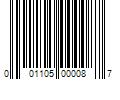 0 01105 00008 7